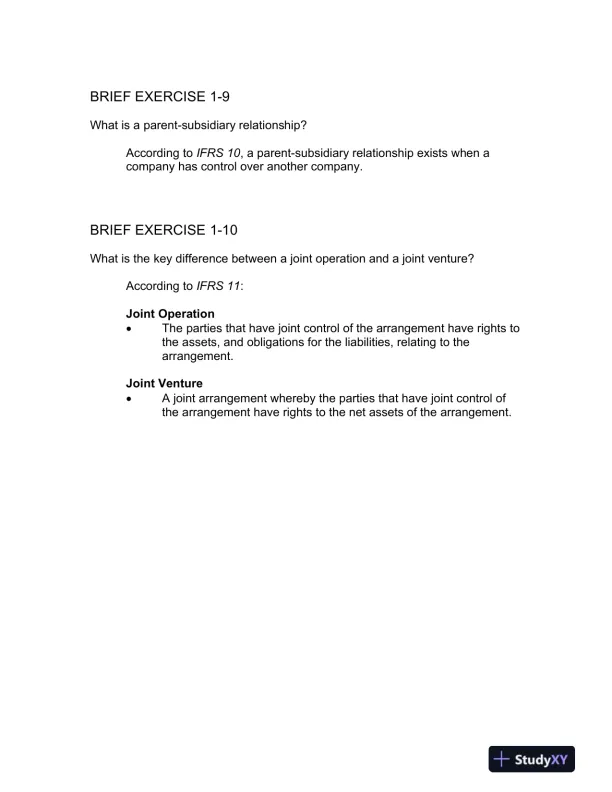 BRIEF EXERCISE 1-9

What is a parent-subsidiary relationship?

According to IFRS 10, a parent-subsidiary relationship exists when a company has control over another company.

BRIEF EXERCISE 1-10

What is the key difference between a joint operation and a joint venture?

According to IFRS 11:

Joint Operation
• The parties that have joint control of the arrangement have rights to the assets, and obligations for the liabilities, relating to the arrangement.

Joint Venture
• A joint arrangement whereby the parties that have joint control of the arrangement have rights to the net assets of the arrangement.

StudyXY